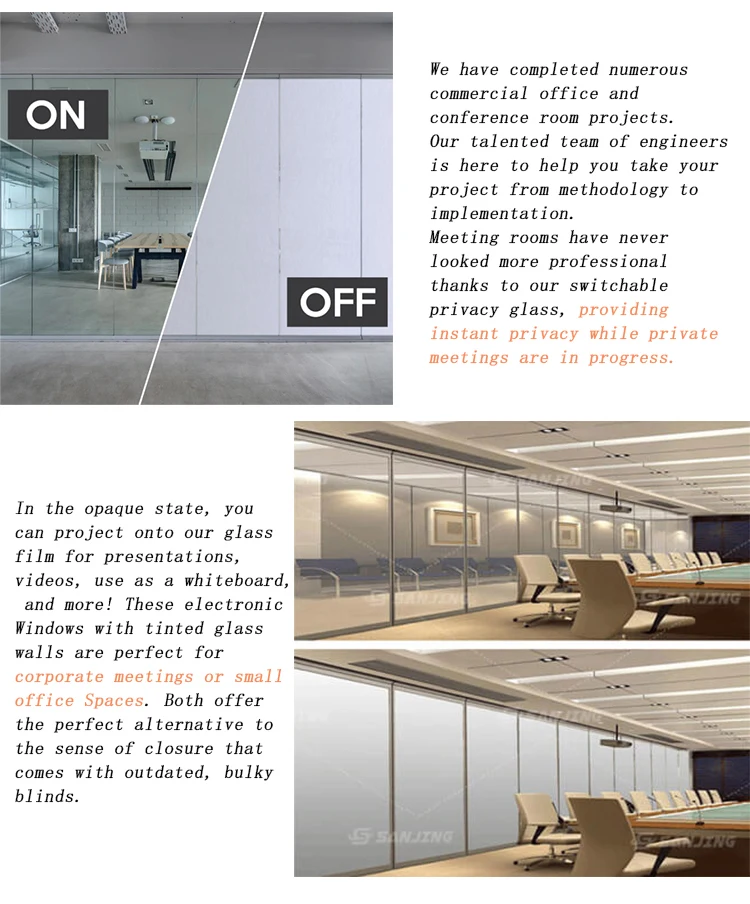 ON

OFF

We have completed numerous commercial office and conference room projects. Our talented team of engineers is here to help you take your project from methodology to implementation. Meeting rooms have never looked more professional thanks to our switchable privacy glass, providing instant privacy while private meetings are in progress.

In the opaque state, you can project onto our glass film for presentations, videos, use as a whiteboard, and more! These electronic Windows with tinted glass walls are perfect for corporate meetings or small office Spaces. Both offer the perfect alternative to the sense of closure that comes with outdated, bulky blinds.

SANJING